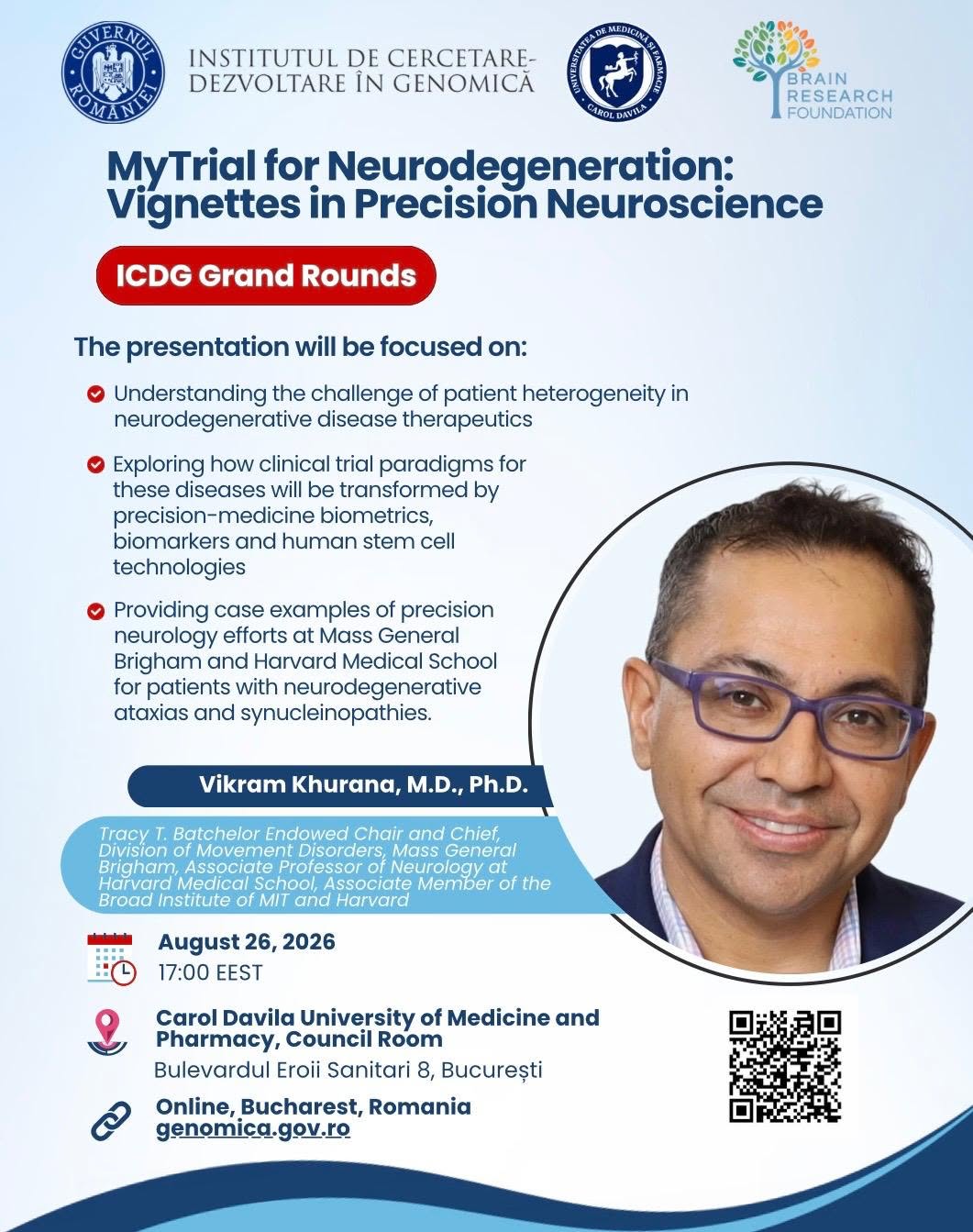 GUVERNUL ROMÂNIEI

INSTITUTUL DE CERCETARE-DEZVOLTARE ÎN GENOMICĂ

UNIVERSITATEA DE MEDICINĂ ȘI FARMACIE CAROL DAVILA

BRAIN RESEARCH FOUNDATION

MyTrial for Neurodegeneration: Vignettes in Precision Neuroscience

ICDG Grand Rounds

The presentation will be focused on:

Understanding the challenge of patient heterogeneity in neurodegenerative disease therapeutics

Exploring how clinical trial paradigms for these diseases will be transformed by precision-medicine biometrics, biomarkers and human stem cell technologies

Providing case examples of precision neurology efforts at Mass General Brigham and Harvard Medical School for patients with neurodegenerative ataxias and synucleinopathies.

Vikram Khurana, M.D., Ph.D.

Tracy T. Batchelor Endowed Chair and Chief, Division of Movement Disorders, Mass General Brigham, Associate Professor of Neurology at Harvard Medical School, Associate Member of the Broad Institute of MIT and Harvard

August 26, 2026
17:00 EEST

Carol Davila University of Medicine and Pharmacy, Council Room
Bulevardul Eroii Sanitari 8, București

Online, Bucharest, Romania
genomica.gov.ro